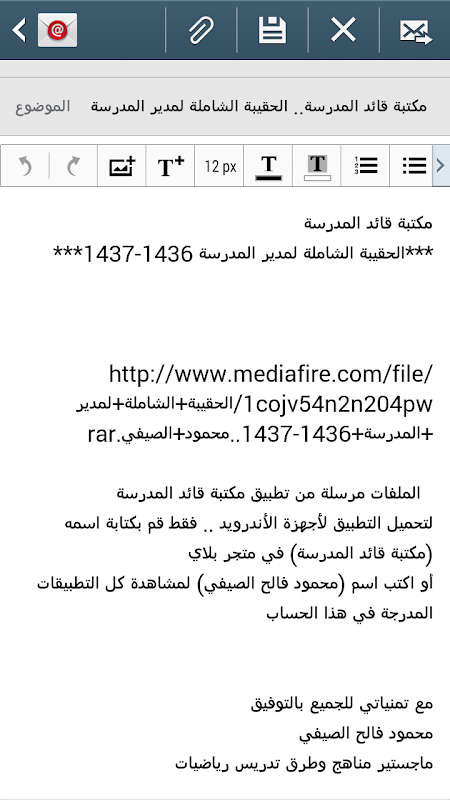 الموضوع مكتبة قائد المدرسة.. الحقيبة الشاملة لمدير المدرسة

12 px

مكتبة قائد المدرسة
***الحقيبة الشاملة لمدير المدرسة 1436-1437***

http://www.mediafire.com/file/1cojv54n2n204pw/الحقيبة+الشاملة+لمدير+المدرسة+1436-1437..محمود+الصيفي.rar

الملفات مرسلة من تطبيق مكتبة قائد المدرسة
لتحميل التطبيق لأجهزة الأندرويد .. فقط قم بكتابة اسمه (مكتبة قائد المدرسة) في متجر بلاي
أو اكتب اسم (محمود فالح الصيفي) لمشاهدة كل التطبيقات المدرجة في هذا الحساب

مع تمنياتي للجميع بالتوفيق
محمود فالح الصيفي
ماجستير مناهج وطرق تدريس رياضيات